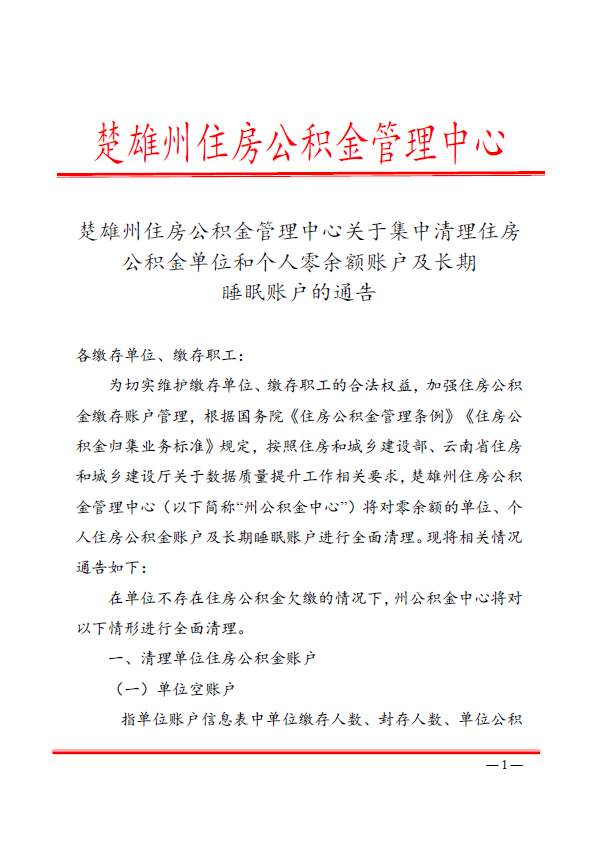 楚雄州住房公积金管理中心

楚雄州住房公积金管理中心关于集中清理住房公积金单位和个人零余额账户及长期睡眠账户的通告

各缴存单位、缴存职工：

为切实维护缴存单位、缴存职工的合法权益，加强住房公积金缴存账户管理，根据国务院《住房公积金管理条例》《住房公积金归集业务标准》规定，按照住房和城乡建设部、云南省住房和城乡建设厅关于数据质量提升工作相关要求，楚雄州住房公积金管理中心（以下简称“州公积金中心”）将对零余额的单位、个人住房公积金账户及长期睡眠账户进行全面清理。现将相关情况通告如下：

在单位不存在住房公积金欠缴的情况下，州公积金中心将对以下情形进行全面清理。

一、清理单位住房公积金账户

（一）单位空账户

指单位账户信息表中单位缴存人数、封存人数、单位公积

—1—